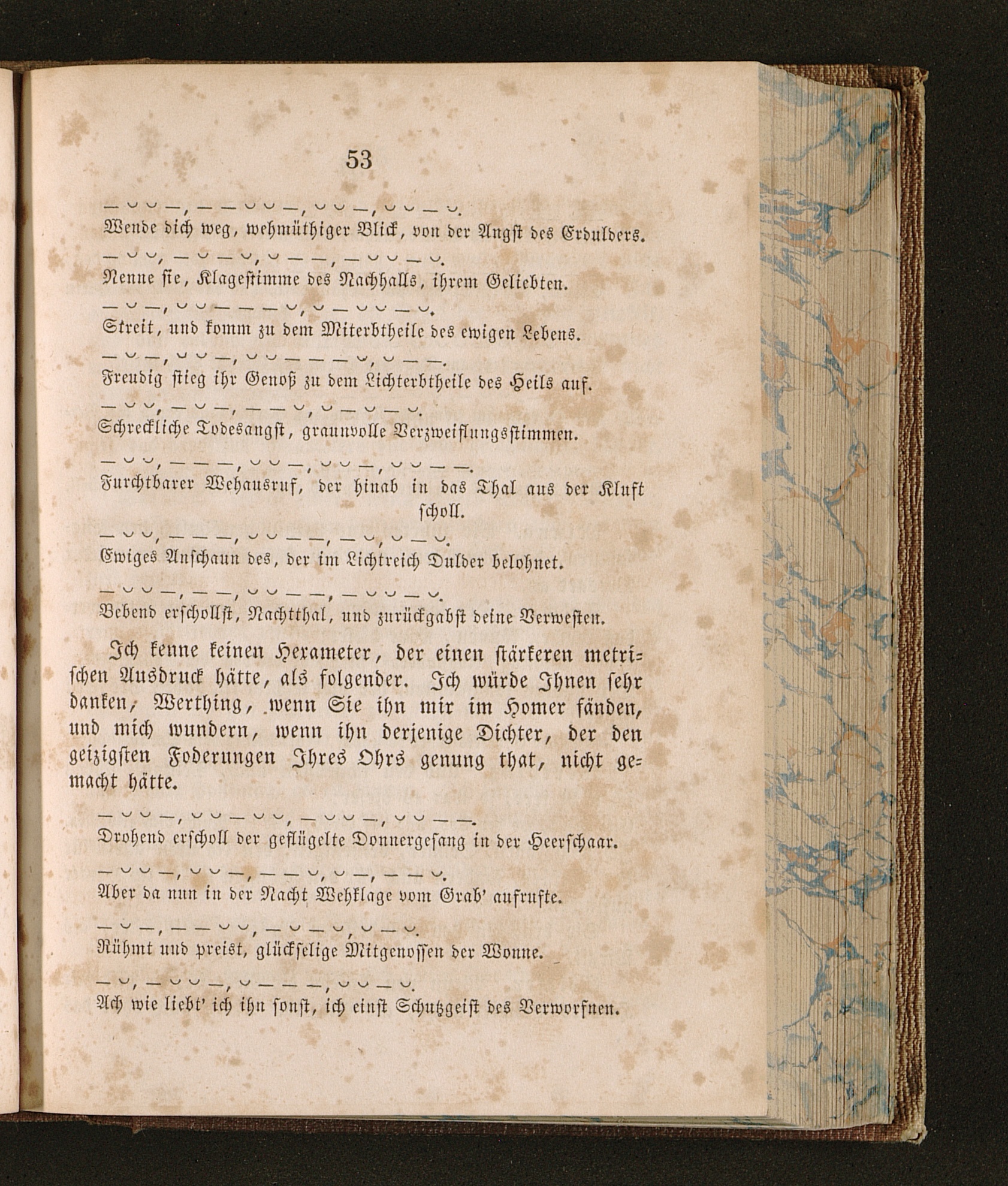 53

— ◡ ◡ —, — — ◡ ◡ —, ◡ ◡ —, ◡ ◡ — ◡.
Wende dich weg, wehmüthiger Blick, von der Angst des Erdulders.

— ◡ ◡, — ◡ — ◡, ◡ — —, — ◡ ◡ — ◡.
Nenne sie, Klagestimme des Nachhalls, ihrem Geliebten.

— ◡ —, ◡ ◡ — — — ◡, ◡ — ◡ ◡ — ◡.
Streit, und komm zu dem Miterbtheile des ewigen Lebens.

— ◡ —, ◡ ◡ —, ◡ ◡ — — — ◡, ◡ — —.
Freudig stieg ihr Genoß zu dem Lichterbtheile des Heils auf.

— ◡ ◡, — ◡ —, — — ◡, ◡ — ◡ — ◡.
Schreckliche Todesangst, graunvolle Verzweiflungsstimmen.

— ◡ ◡, — — —, ◡ ◡ —, ◡ ◡ —, ◡ ◡ — —.
Furchtbarer Wehausruf, der hinab in das Thal aus der Kluft scholl.

— ◡ ◡, — — —, ◡ ◡ — —, — ◡, ◡ — ◡.
Ewiges Anschaun des, der im Lichtreich Dulder belohnet.

— ◡ ◡ —, — —, ◡ ◡ — —, — ◡ ◡ — ◡.
Bebend erschollst, Nachtthal, und zurückgabst deine Verwesten.

Ich kenne keinen Hexameter, der einen stärkeren metrischen Ausdruck hätte, als folgender. Ich würde Ihnen sehr danken, Werthing, wenn Sie ihn mir im Homer fänden, und mich wundern, wenn ihn derjenige Dichter, der den geizigsten Foderungen Ihres Ohrs genung that, nicht gemacht hätte.

— ◡ ◡ —, ◡ ◡ — ◡ ◡, — ◡ ◡ —, ◡ ◡ — —.
Drohend erscholl der geflügelte Donnergesang in der Heerschaar.

— ◡ ◡ —, ◡ ◡ —, — — ◡, ◡ —, — — ◡.
Aber da nun in der Nacht Wehklage vom Grab' aufrufte.

— ◡ —, — — ◡ ◡, — ◡ — ◡, ◡ — ◡.
Rühmt und preist, glückselige Mitgenossen der Wonne.

— ◡, — ◡ ◡ —, ◡ — — —, ◡ ◡ — ◡.
Ach wie liebt' ich ihn sonst, ich einst Schutzgeist des Verworfnen.